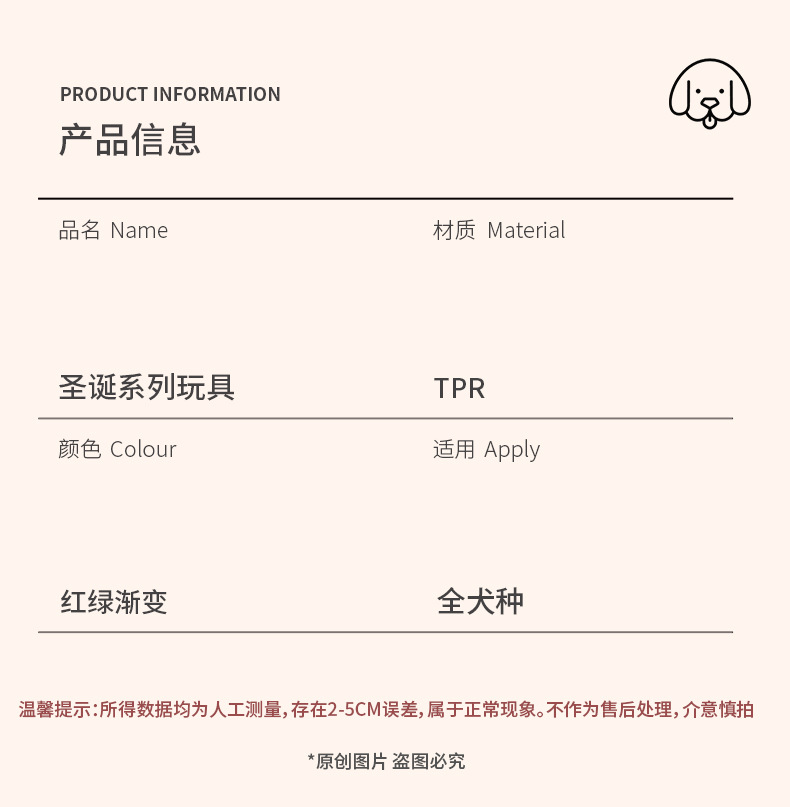 PRODUCT INFORMATION
产品信息

品名 Name

圣诞系列玩具

材质 Material

TPR

颜色 Colour

红绿渐变

适用 Apply

全犬种

温馨提示:所得数据均为人工测量,存在2-5CM误差,属于正常现象。不作为售后处理,介意慎拍

*原创图片 盗图必究